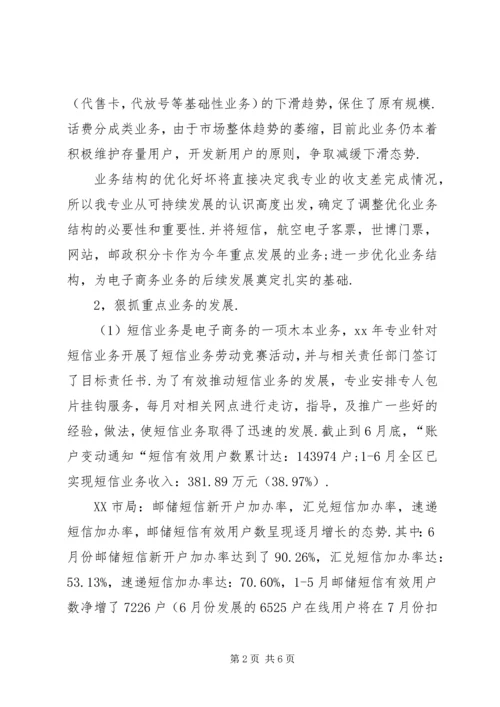 （代售卡，代放号等基础性业务）的下滑趋势，保住了原有规模.话费分成类业务，由于市场整体趋势的萎缩，目前此业务仍本着积极维护存量用户，开发新用户的原则，争取减缓下滑态势.

业务结构的优化好坏将直接决定我专业的收支差完成情况，所以我专业从可持续发展的认识高度出发，确定了调整优化业务结构的必要性和重要性.并将短信，航空电子客票，世博门票，网站，邮政积分卡作为今年重点发展的业务;进一步优化业务结构，为电子商务业务的后续发展奠定扎实的基础.

2，狠抓重点业务的发展.

（1）短信业务是电子商务的一项木本业务，xx年专业针对短信业务开展了短信业务劳动竞赛活动，并与相关责任部门签订了目标责任书.为了有效推动短信业务的发展，专业安排专人包片挂钩服务，每月对相关网点进行走访，指导，及推广一些好的经验，做法，使短信业务取得了迅速的发展.截止到6月底，“账户变动通知“短信有效用户数累计达：143974户;1-6月全区已实现短信业务收入：381.89万元（38.97%）.

XX市局：邮储短信新开户加办率，汇兑短信加办率，速递短信加办率，邮储短信有效用户数呈现逐月增长的态势.其中:6月份邮储短信新开户加办率达到了90.26%，汇兑短信加办率达：53.13%，速递短信加办率达：70.60%，1-5月邮储短信有效用户数净增了7226户（6月份发展的6525户在线用户将在7月份扣

第2页 共6页